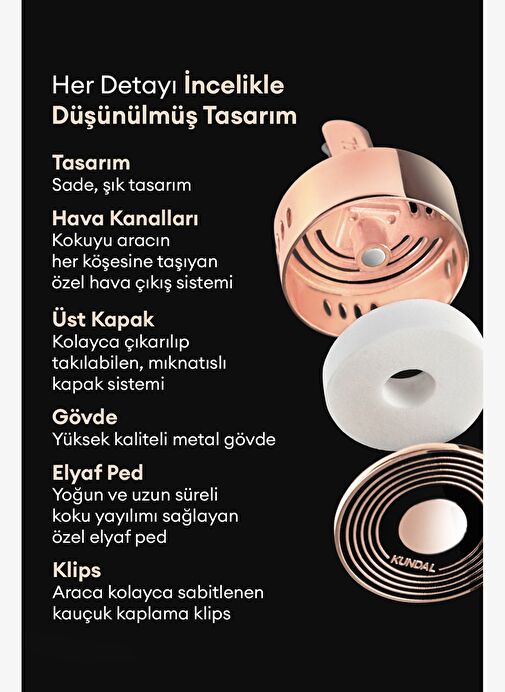 Her Detayı İncelikle Düşünülmüş Tasarım

Tasarım
Sade, şık tasarım

Hava Kanalları
Kokuyu aracın her köşesine taşıyan özel hava çıkış sistemi

Üst Kapak
Kolayca çıkarılıp takılabilen, mıknatıslı kapak sistemi

Gövde
Yüksek kaliteli metal gövde

Elyaf Ped
Yoğun ve uzun süreli koku yayılımı sağlayan özel elyaf ped

Klips
Araca kolayca sabitlenen kauçuk kaplama klips

KUNDAL